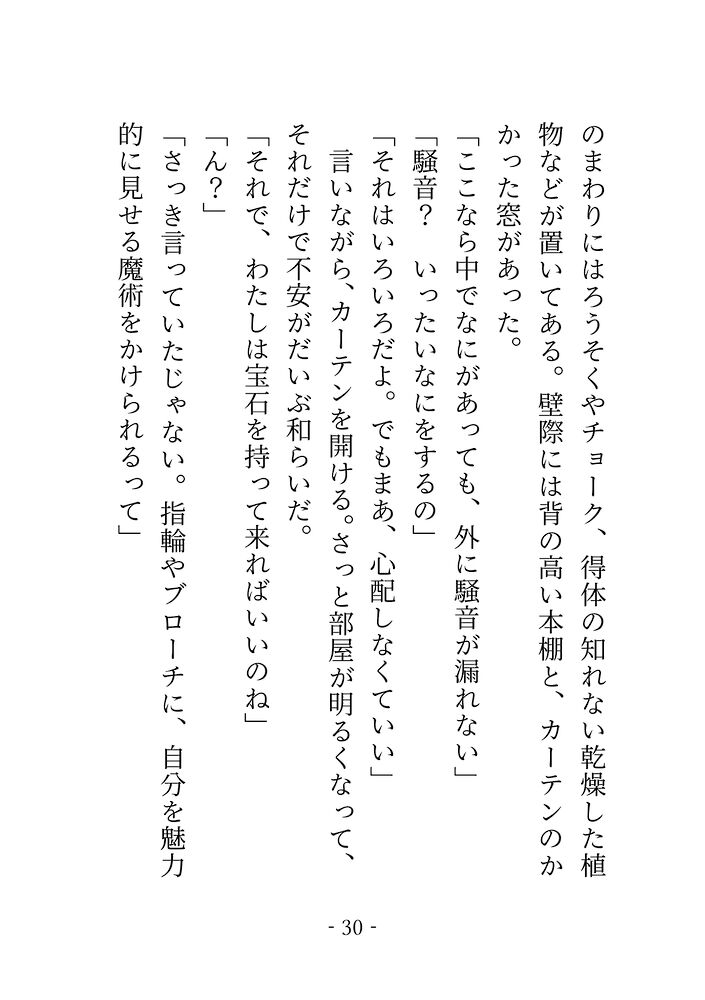 のまわりにはろうそくやチョーク、得体の知れない乾燥した植物などが置いてある。壁際には背の高い本棚と、カーテンのかかった窓があった。
「ここなら中でなにがあっても、外に騒音が漏れない」
「騒音？　いったいなにをするの」
「それはいろいろだよ。でもまあ、心配しなくていい」
言いながら、カーテンを開ける。さっと部屋が明るくなって、それだけで不安がだいぶ和らいだ。
「それで、わたしは宝石を持って来ればいいのね」
「ん？」
「さっき言っていたじゃない。指輪やブローチに、自分を魅力的に見せる魔術をかけられるって」

- 30 -